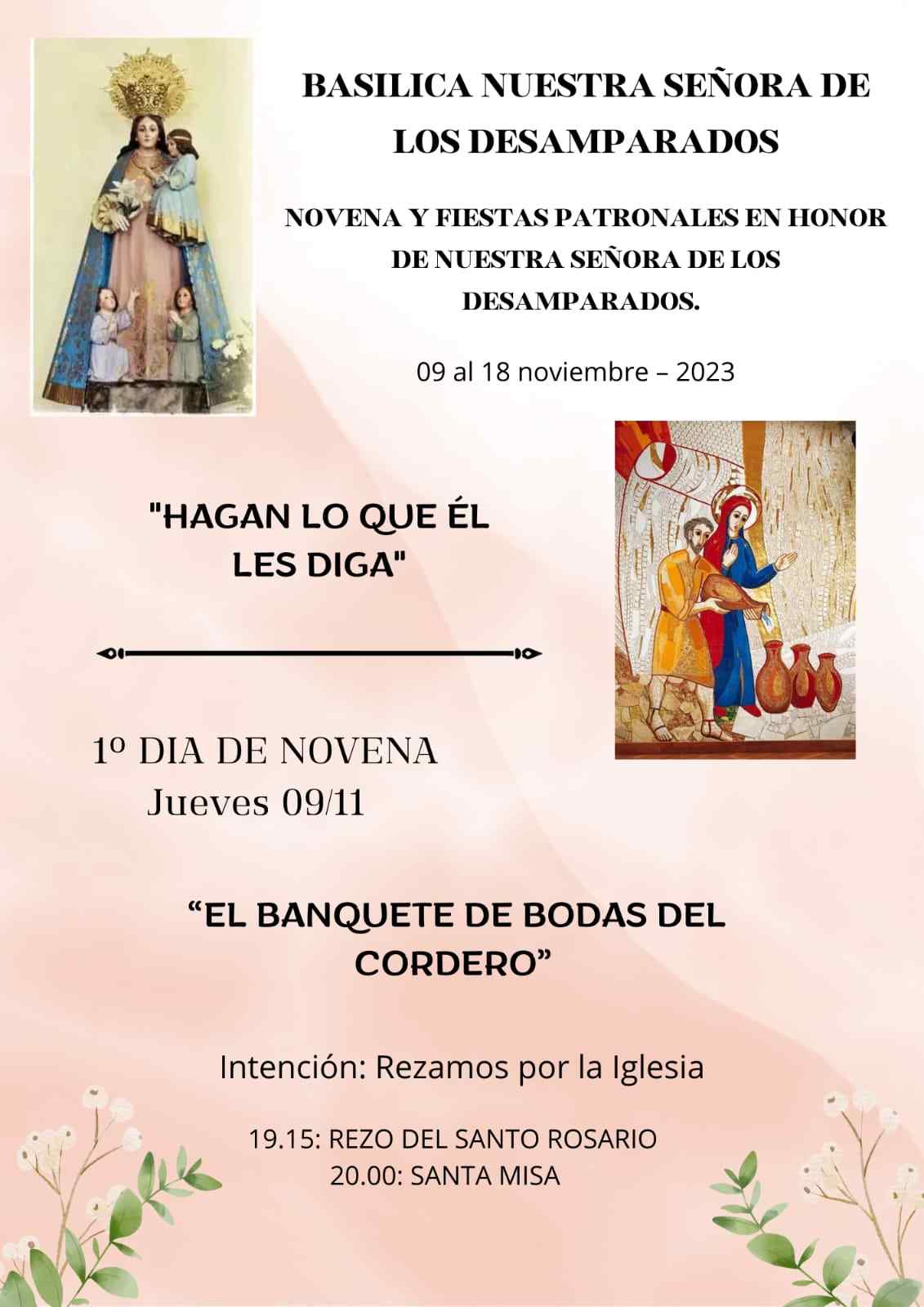 BASILICA NUESTRA SEÑORA DE LOS DESAMPARADOS

NOVENA Y FIESTAS PATRONALES EN HONOR DE NUESTRA SEÑORA DE LOS DESAMPARADOS.

09 al 18 noviembre – 2023

"HAGAN LO QUE ÉL LES DIGA"

1º DIA DE NOVENA
Jueves 09/11

“EL BANQUETE DE BODAS DEL CORDERO”

Intención: Rezamos por la Iglesia

19.15: REZO DEL SANTO ROSARIO
20.00: SANTA MISA